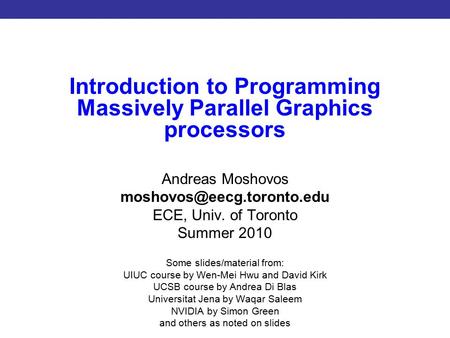 Introduction to Programming Massively Parallel Graphics processors

Andreas Moshovos
moshovos@eecg.toronto.edu
ECE, Univ. of Toronto
Summer 2010

Some slides/material from:
UIUC course by Wen-Mei Hwu and David Kirk
UCSB course by Andrea Di Blas
Universitat Jena by Waqar Saleem
NVIDIA by Simon Green
and others as noted on slides